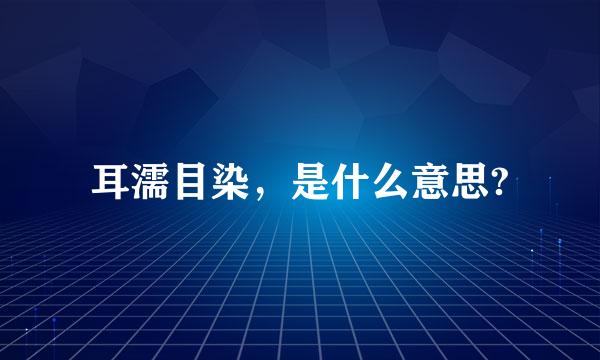 耳濡目染，是什么意思?